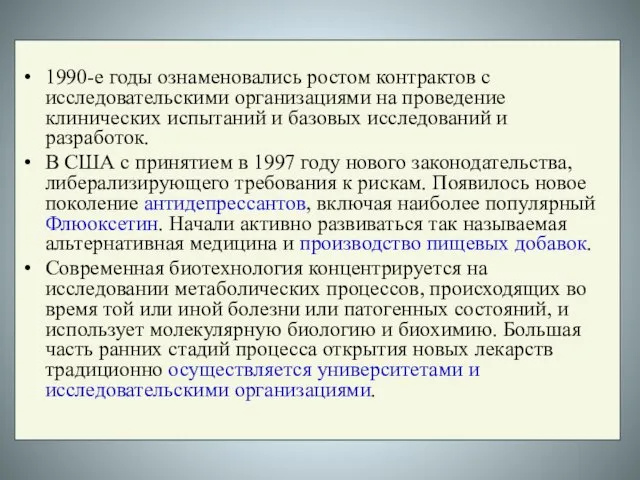 • 1990-е годы ознаменовались ростом контрактов с исследовательскими организациями на проведение клинических испытаний и базовых исследований и разработок.

• В США с принятием в 1997 году нового законодательства, либерализирующего требования к рискам. Появилось новое поколение антидепрессантов, включая наиболее популярный Флюоксетин. Начали активно развиваться так называемая альтернативная медицина и производство пищевых добавок.

• Современная биотехнология концентрируется на исследовании метаболических процессов, происходящих во время той или иной болезни или патогенных состояний, и использует молекулярную биологию и биохимию. Большая часть ранних стадий процесса открытия новых лекарств традиционно осуществляется университетами и исследовательскими организациями.